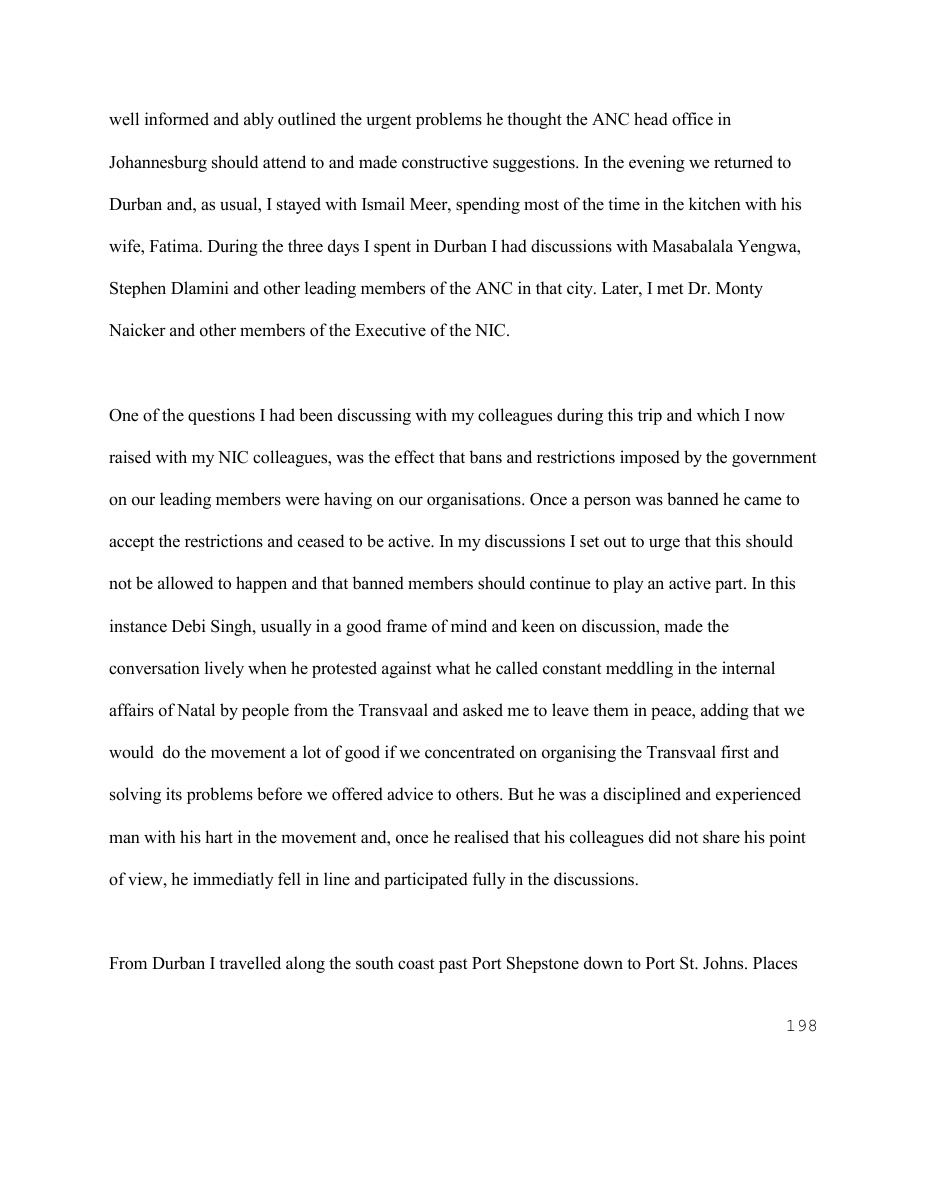 well informed and ably outlined the urgent problems he thought the ANC head office in Johannesburg should attend to and made constructive suggestions. In the evening we returned to Durban and, as usual, I stayed with Ismail Meer, spending most of the time in the kitchen with his wife, Fatima. During the three days I spent in Durban I had discussions with Masabalala Yengwa, Stephen Dlamini and other leading members of the ANC in that city. Later, I met Dr. Monty Naicker and other members of the Executive of the NIC.

One of the questions I had been discussing with my colleagues during this trip and which I now raised with my NIC colleagues, was the effect that bans and restrictions imposed by the government on our leading members were having on our organisations. Once a person was banned he came to accept the restrictions and ceased to be active. In my discussions I set out to urge that this should not be allowed to happen and that banned members should continue to play an active part. In this instance Debi Singh, usually in a good frame of mind and keen on discussion, made the conversation lively when he protested against what he called constant meddling in the internal affairs of Natal by people from the Transvaal and asked me to leave them in peace, adding that we would do the movement a lot of good if we concentrated on organising the Transvaal first and solving its problems before we offered advice to others. But he was a disciplined and experienced man with his hart in the movement and, once he realised that his colleagues did not share his point of view, he immediatly fell in line and participated fully in the discussions.

From Durban I travelled along the south coast past Port Shepstone down to Port St. Johns. Places

198